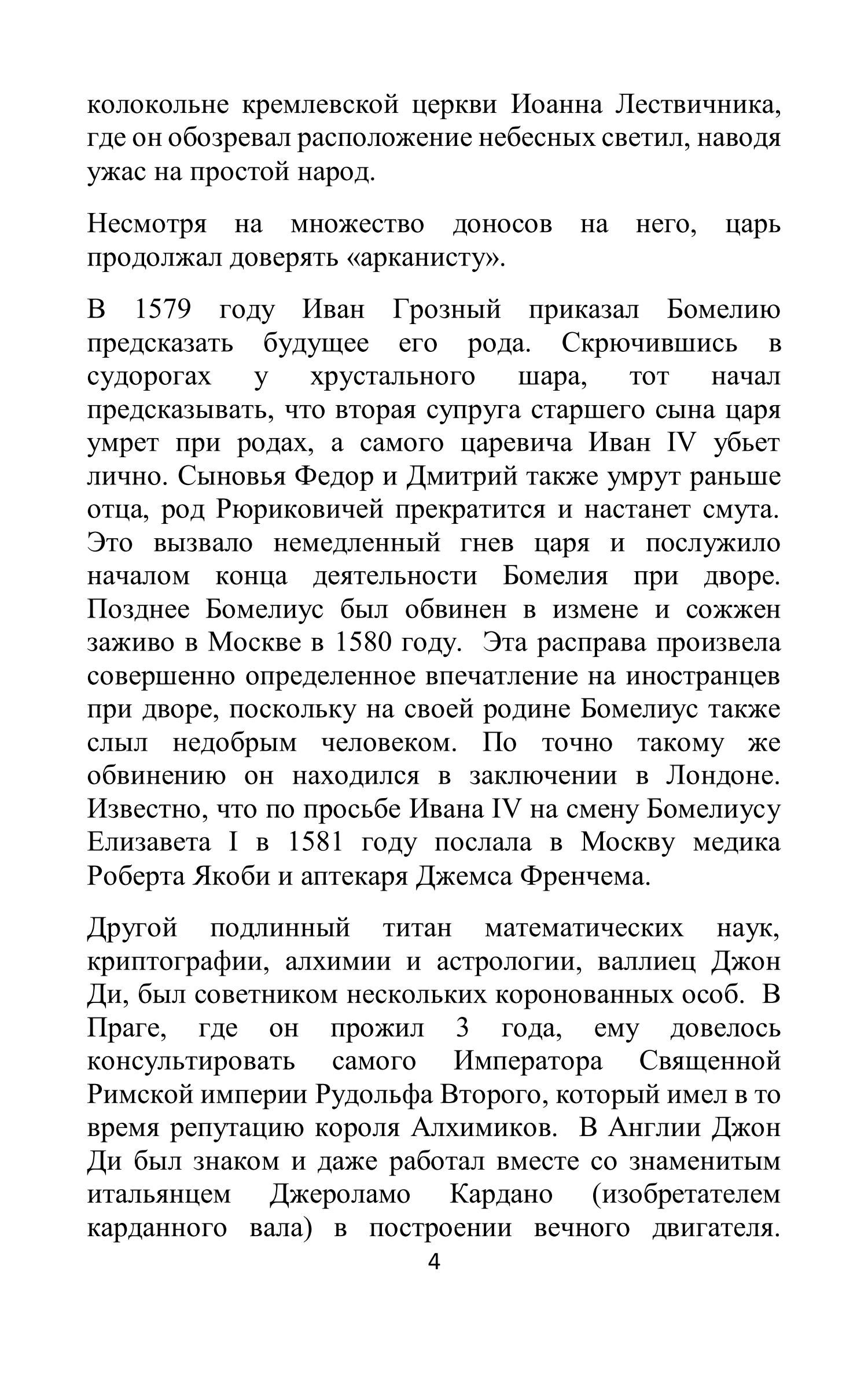 колокольне кремлевской церкви Иоанна Лествичника, где он обозревал расположение небесных светил, наводя ужас на простой народ.

Несмотря на множество доносов на него, царь продолжал доверять «арканисту».

В 1579 году Иван Грозный приказал Бомелию предсказать будущее его рода. Скрючившись в судорогах у хрустального шара, тот начал предсказывать, что вторая супруга старшего сына царя умрет при родах, а самого царевича Иван IV убьет лично. Сыновья Федор и Дмитрий также умрут раньше отца, род Рюриковичей прекратится и настанет смута. Это вызвало немедленный гнев царя и послужило началом конца деятельности Бомелия при дворе. Позднее Бомелиус был обвинен в измене и сожжен заживо в Москве в 1580 году. Эта расправа произвела совершенно определенное впечатление на иностранцев при дворе, поскольку на своей родине Бомелиус также слыл недобрым человеком. По точно такому же обвинению он находился в заключении в Лондоне. Известно, что по просьбе Ивана IV на смену Бомелиусу Елизавета I в 1581 году послала в Москву медика Роберта Якоби и аптекаря Джемса Френчема.

Другой подлинный титан математических наук, криптографии, алхимии и астрологии, валлиец Джон Ди, был советником нескольких коронованных особ. В Праге, где он прожил 3 года, ему довелось консультировать самого Императора Священной Римской империи Рудольфа Второго, который имел в то время репутацию короля Алхимиков. В Англии Джон Ди был знаком и даже работал вместе со знаменитым итальянцем Джероламо Кардано (изобретателем карданного вала) в построении вечного двигателя.

4